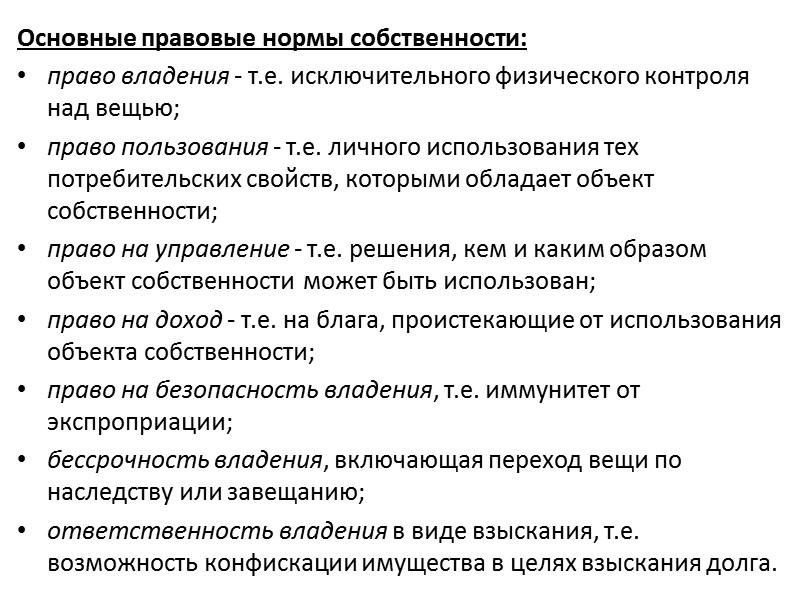 Основные правовые нормы собственности:

• право владения - т.е. исключительного физического контроля над вещью;
• право пользования - т.е. личного использования тех потребительских свойств, которыми обладает объект собственности;
• право на управление - т.е. решения, кем и каким образом объект собственности может быть использован;
• право на доход - т.е. на блага, проистекающие от использования объекта собственности;
• право на безопасность владения, т.е. иммунитет от экспроприации;
• бессрочность владения, включающая переход вещи по наследству или завещанию;
• ответственность владения в виде взыскания, т.е. возможность конфискации имущества в целях взыскания долга.